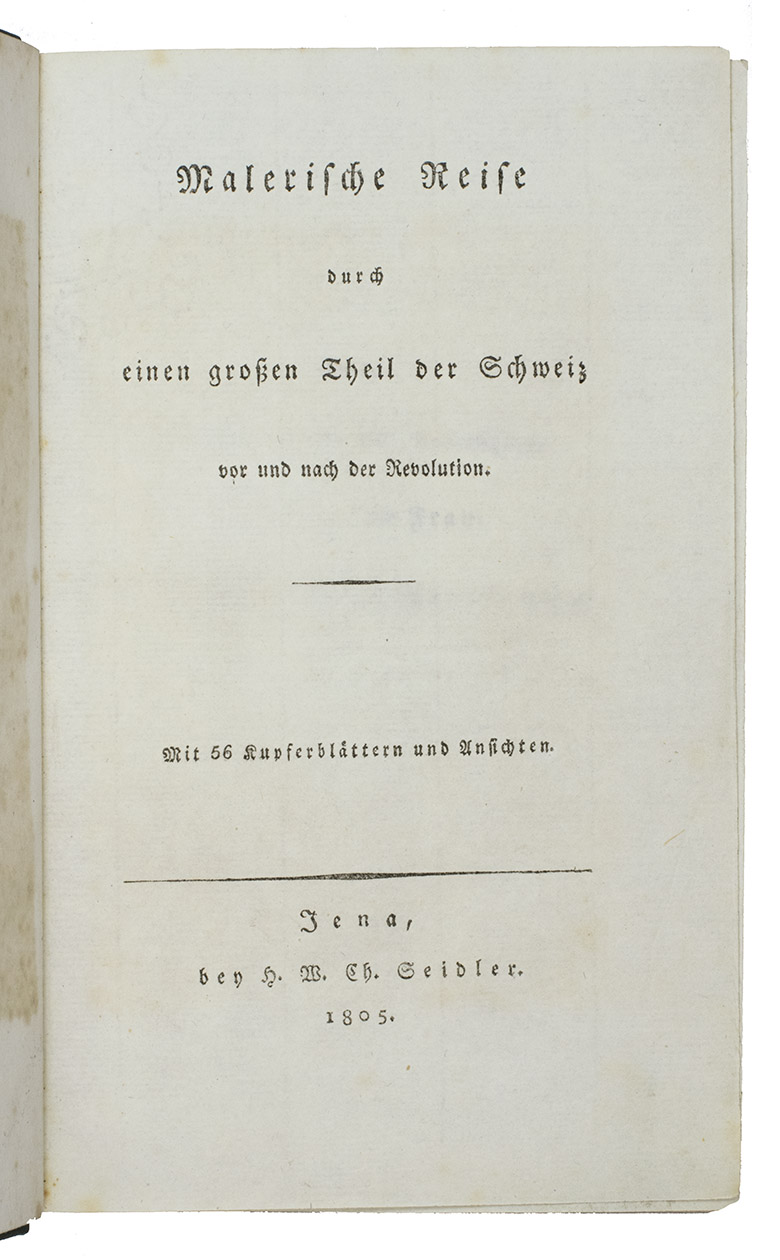 Malerische Reise

durch

einen großen Theil der Schweiz

vor und nach der Revolution.

Mit 56 Kupferblättern und Ansichten.

Jena,

bey H. W. Ch. Seidler.

1805.